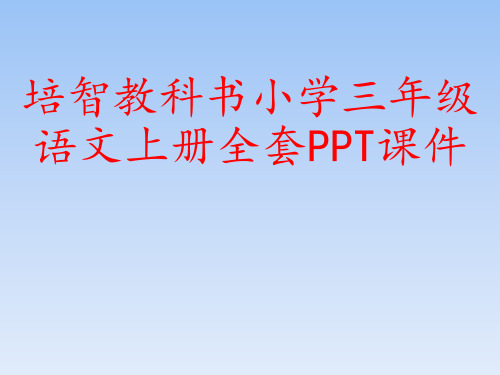 培智教科书小学三年级语文上册全套PPT课件